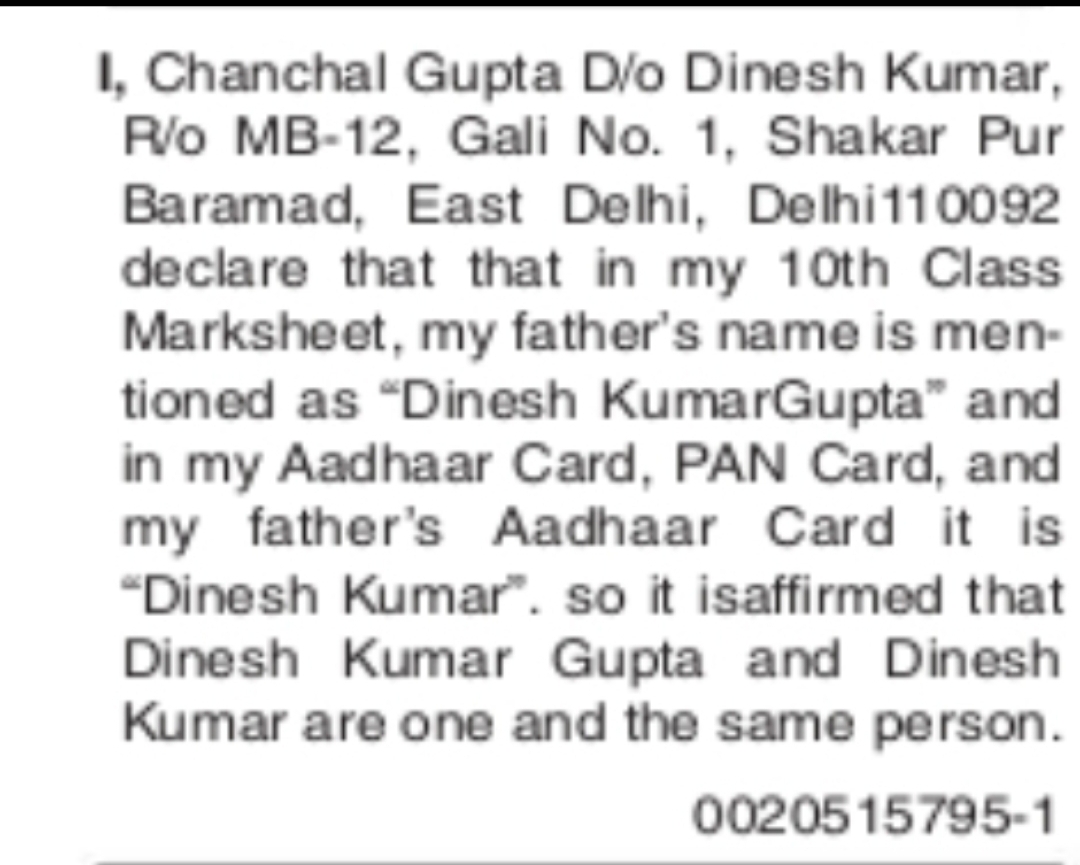 I, Chanchal Gupta D/o Dinesh Kumar, R/o MB-12, Gali No. 1, Shakar Pur Baramad, East Delhi, Delhi110092 declare that that in my 10th Class Marksheet, my father's name is mentioned as "Dinesh KumarGupta" and in my Aadhaar Card, PAN Card, and my father's Aadhaar Card it is "Dinesh Kumar". so it isaffirmed that Dinesh Kumar Gupta and Dinesh Kumar are one and the same person.

0020515795-1